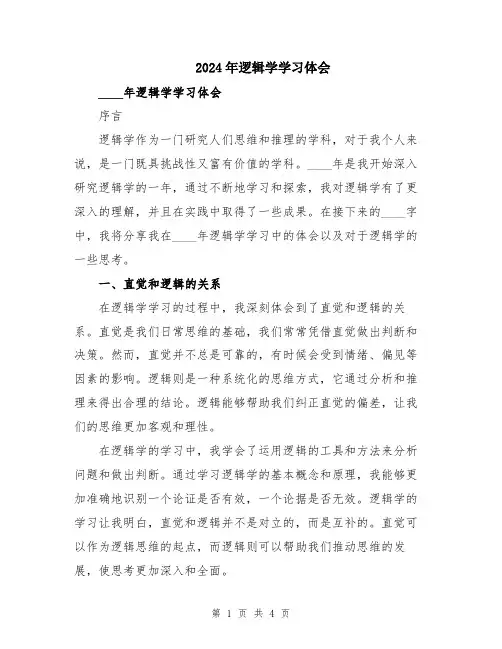 2024年逻辑学学习体会

____年逻辑学学习体会

序言

逻辑学作为一门研究人们思维和推理的学科，对于我个人来说，是一门既具挑战性又富有价值的学科。____年是我开始深入研究逻辑学的一年，通过不断地学习和探索，我对逻辑学有了更深入的理解，并且在实践中取得了一些成果。在接下来的____字中，我将分享我在____年逻辑学学习中的体会以及对于逻辑学的一些思考。

一、直觉和逻辑的关系

在逻辑学学习的过程中，我深刻体会到了直觉和逻辑的关系。直觉是我们日常思维的基础，我们常常凭借直觉做出判断和决策。然而，直觉并不总是可靠的，有时候会受到情绪、偏见等因素的影响。逻辑则是一种系统化的思维方式，它通过分析和推理来得出合理的结论。逻辑能够帮助我们纠正直觉的偏差，让我们的思维更加客观和理性。

在逻辑学的学习中，我学会了运用逻辑的工具和方法来分析问题和做出判断。通过学习逻辑学的基本概念和原理，我能够更加准确地识别一个论证是否有效，一个论据是否无效。逻辑学的学习让我明白，直觉和逻辑并不是对立的，而是互补的。直觉可以作为逻辑思维的起点，而逻辑则可以帮助我们推动思维的发展，使思考更加深入和全面。

第 1 页 共 4 页